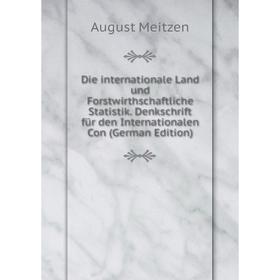 August Meitzen

Die internationale Land und Forstwirthschaftliche Statistik. Denkschrift für den Internationalen Con (German Edition)